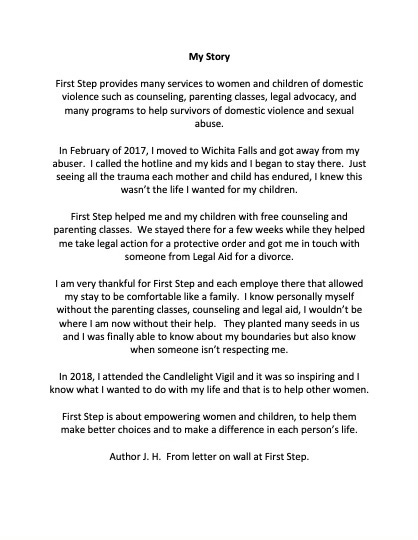 My Story

First Step provides many services to women and children of domestic violence such as counseling, parenting classes, legal advocacy, and many programs to help survivors of domestic violence and sexual abuse.

In February of 2017, I moved to Wichita Falls and got away from my abuser. I called the hotline and my kids and I began to stay there. Just seeing all the trauma each mother and child has endured, I knew this wasn't the life I wanted for my children.

First Step helped me and my children with free counseling and parenting classes. We stayed there for a few weeks while they helped me take legal action for a protective order and got me in touch with someone from Legal Aid for a divorce.

I am very thankful for First Step and each employe there that allowed my stay to be comfortable like a family. I know personally myself without the parenting classes, counseling and legal aid, I wouldn't be where I am now without their help. They planted many seeds in us and I was finally able to know about my boundaries but also know when someone isn't respecting me.

In 2018, I attended the Candlelight Vigil and it was so inspiring and I know what I wanted to do with my life and that is to help other women.

First Step is about empowering women and children, to help them make better choices and to make a difference in each person's life.

Author J. H. From letter on wall at First Step.